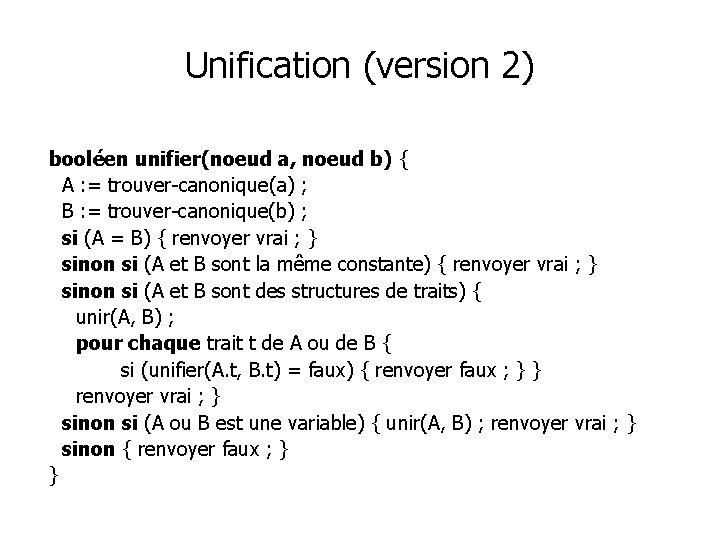 Unification (version 2)

booléen unifier(noeud a, noeud b) {
A := trouver-canonique(a) ;
B := trouver-canonique(b) ;
si (A = B) { renvoyer vrai ; }
sinon si (A et B sont la même constante) { renvoyer vrai ; }
sinon si (A et B sont des structures de traits) {
unir(A, B) ;
pour chaque trait t de A ou de B {
si (unifier(A.t, B.t) = faux) { renvoyer faux ; } }
renvoyer vrai ; }
sinon si (A ou B est une variable) { unir(A, B) ; renvoyer vrai ; }
sinon { renvoyer faux ; }
}